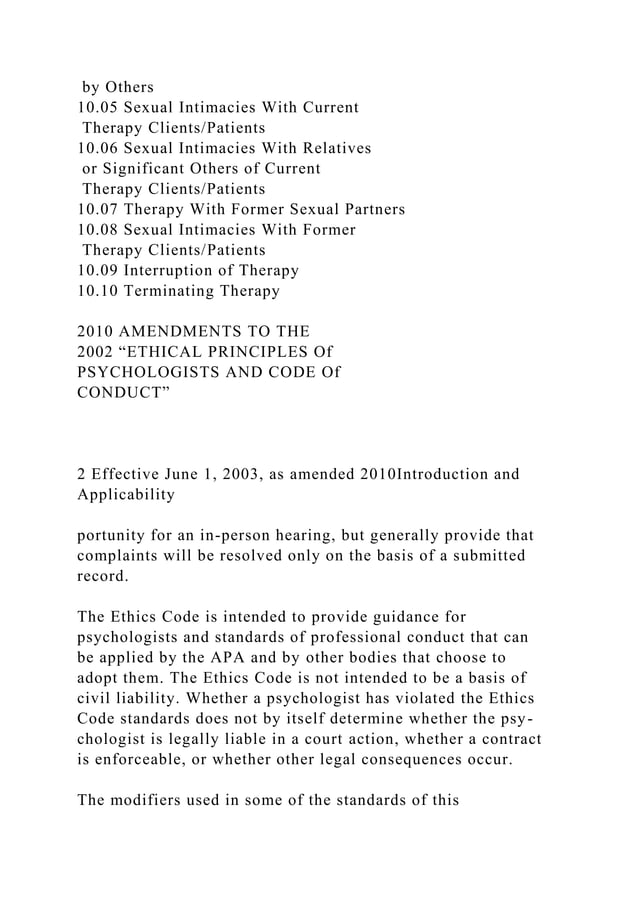 by Others
10.05 Sexual Intimacies With Current Therapy Clients/Patients
10.06 Sexual Intimacies With Relatives or Significant Others of Current Therapy Clients/Patients
10.07 Therapy With Former Sexual Partners
10.08 Sexual Intimacies With Former Therapy Clients/Patients
10.09 Interruption of Therapy
10.10 Terminating Therapy

2010 AMENDMENTS TO THE 2002 “ETHICAL PRINCIPLES Of PSYCHOLOGISTS AND CODE Of CONDUCT”

2 Effective June 1, 2003, as amended 2010Introduction and Applicability

portunity for an in-person hearing, but generally provide that complaints will be resolved only on the basis of a submitted record.

The Ethics Code is intended to provide guidance for psychologists and standards of professional conduct that can be applied by the APA and by other bodies that choose to adopt them. The Ethics Code is not intended to be a basis of civil liability. Whether a psychologist has violated the Ethics Code standards does not by itself determine whether the psychologist is legally liable in a court action, whether a contract is enforceable, or whether other legal consequences occur.

The modifiers used in some of the standards of this